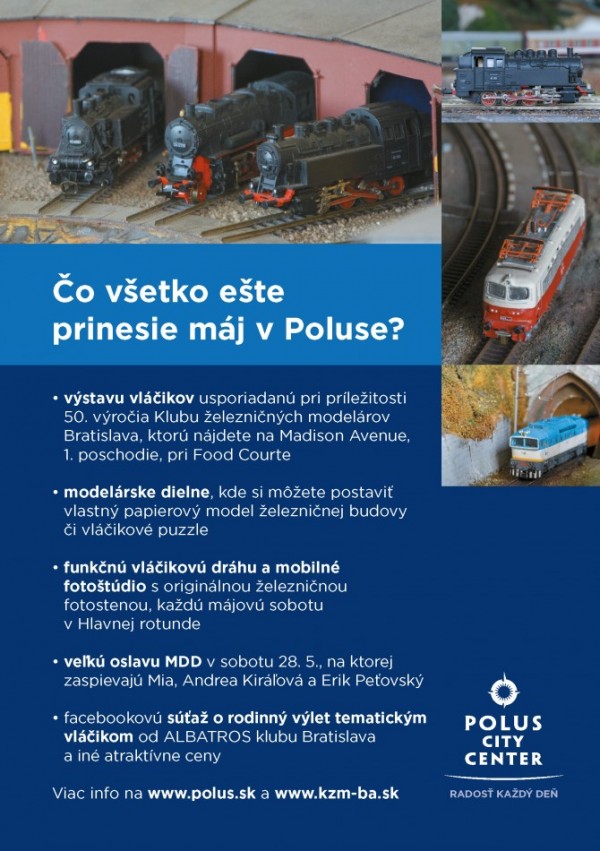 Čo všetko ešte prinesie máj v Poluse?

• výstavu vláčikov usporiadanú pri príležitosti 50. výročia Klubu železničných modelárov Bratislava, ktorú nájdete na Madison Avenue, 1. poschodie, pri Food Courte

• modelárske dielne, kde si môžete postaviť vlastný papierový model železničnej budovy či vláčikové puzzle

• funkčnú vláčikovú dráhu a mobilné fotoštúdio s originálnou železničnou fotostenou, každú májovú sobotu v Hlavnej rotunde

• veľkú oslavu MDD v sobotu 28. 5., na ktorej zaspievajú Mia, Andrea Kiráľová a Erik Peťovský

• facebookovú súťaž o rodinný výlet tematickým vláčikom od ALBATROS klubu Bratislava a iné atraktívne ceny

Viac info na www.polus.sk a www.kzm-ba.sk

POLUS
CITY
CENTER
RADOSŤ KAŽDÝ DEŇ